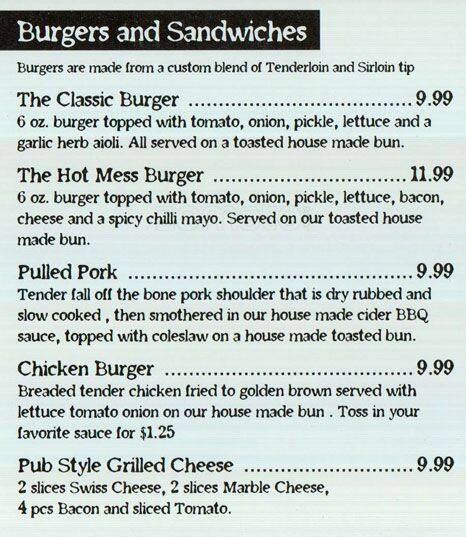 Burgers and Sandwiches

Burgers are made from a custom blend of Tenderloin and Sirloin tip

The Classic Burger 9.99
6 oz. burger topped with tomato, onion, pickle, lettuce and a garlic herb aioli. All served on a toasted house made bun.

The Hot Mess Burger 11.99
6 oz. burger topped with tomato, onion, pickle, lettuce, bacon, cheese and a spicy chilli mayo. Served on our toasted house made bun.

Pulled Pork 9.99
Tender fall off the bone pork shoulder that is dry rubbed and slow cooked , then smothered in our house made cider BBQ sauce, topped with coleslaw on a house made toasted bun.

Chicken Burger 9.99
Breaded tender chicken fried to golden brown served with lettuce tomato onion on our house made bun . Toss in your favorite sauce for $1.25

Pub Style Grilled Cheese 9.99
2 slices Swiss Cheese, 2 slices Marble Cheese, 4 pcs Bacon and sliced Tomato.